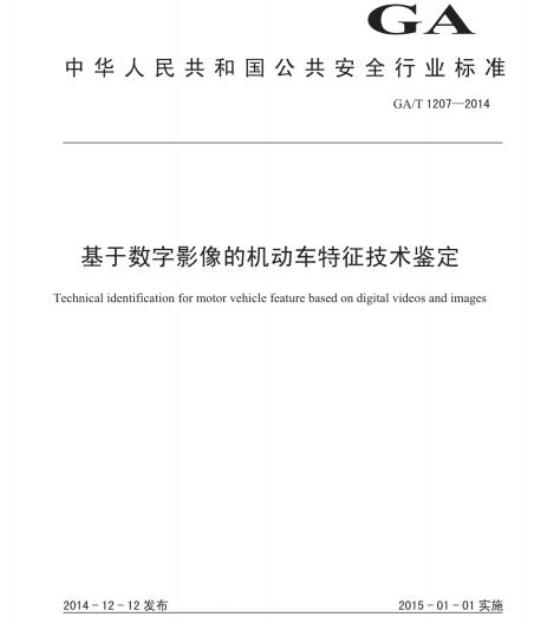 GA

中华人民共和国公共安全行业标准

GA/T 1207—2014

基于数字影像的机动车特征技术鉴定

Technical identification for motor vehicle feature based on digital videos and images

2014-12-12 发布

2015-01-01 实施